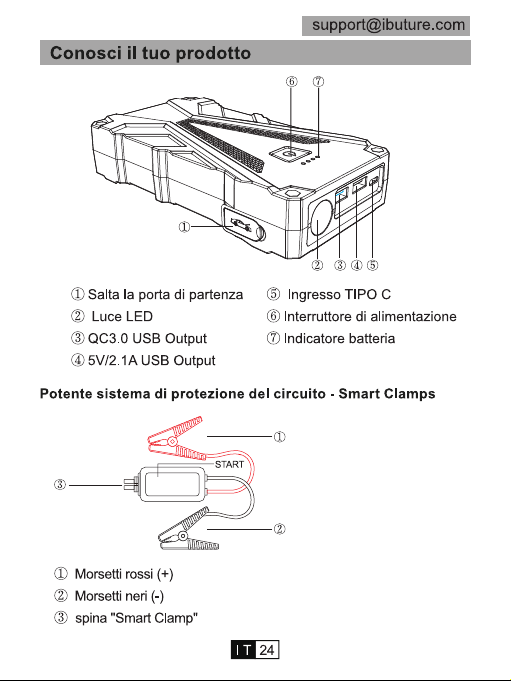 support@ibuture.com

Conosci il tuo prodotto

⑥ ⑦

①

② ③ ④ ⑤

① Salta la porta di partenza

② Luce LED

③ QC3.0 USB Output

④ 5V/2.1A USB Output

⑤ Ingresso TIPO C

⑥ Interruttore di alimentazione

⑦ Indicatore batteria

Potente sistema di protezione del circuito - Smart Clamps

①

START

③

②

① Morsetti rossi (+)

② Morsetti neri (-)

③ spina "Smart Clamp"

IT 24